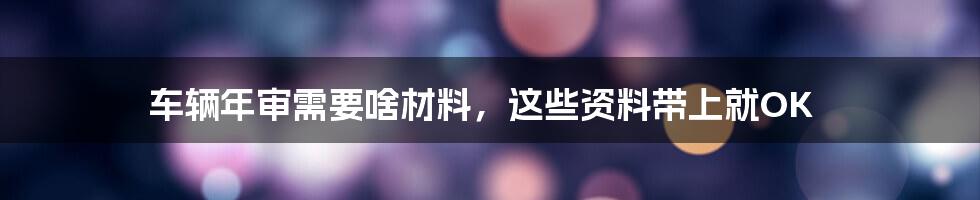 车辆年审需要啥材料，这些资料带上就OK